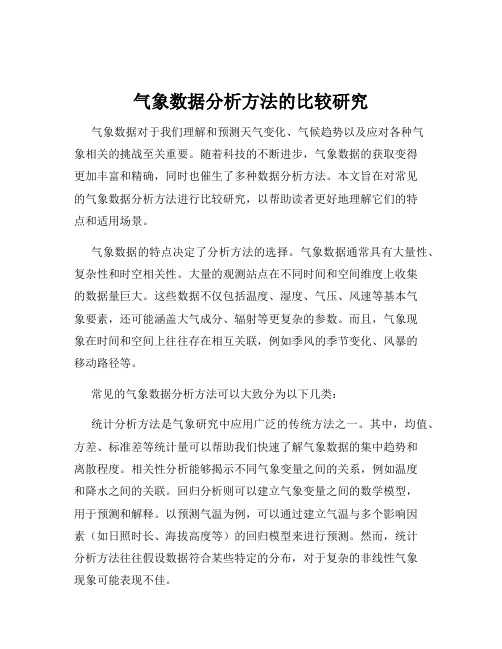 气象数据分析方法的比较研究

气象数据对于我们理解和预测天气变化、气候趋势以及应对各种气象相关的挑战至关重要。随着科技的不断进步，气象数据的获取变得更加丰富和精确，同时也催生了多种数据分析方法。本文旨在对常见的气象数据分析方法进行比较研究，以帮助读者更好地理解它们的特点和适用场景。

气象数据的特点决定了分析方法的选择。气象数据通常具有大量性、复杂性和时空相关性。大量的观测站点在不同时间和空间维度上收集的数据量巨大。这些数据不仅包括温度、湿度、气压、风速等基本气象要素，还可能涵盖大气成分、辐射等更复杂的参数。而且，气象现象在时间和空间上往往存在相互关联，例如季风的季节变化、风暴的移动路径等。

常见的气象数据分析方法可以大致分为以下几类：

统计分析方法是气象研究中应用广泛的传统方法之一。其中，均值、方差、标准差等统计量可以帮助我们快速了解气象数据的集中趋势和离散程度。相关性分析能够揭示不同气象变量之间的关系，例如温度和降水之间的关联。回归分析则可以建立气象变量之间的数学模型，用于预测和解释。以预测气温为例，可以通过建立气温与多个影响因素（如日照时长、海拔高度等）的回归模型来进行预测。然而，统计分析方法往往假设数据符合某些特定的分布，对于复杂的非线性气象现象可能表现不佳。